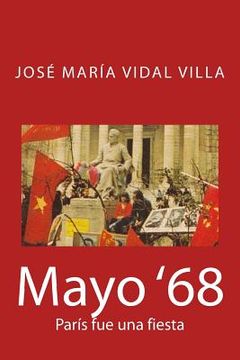 JOSÉ MARÍA VIDAL VILLA

Mayo ‘68

París fue una fiesta